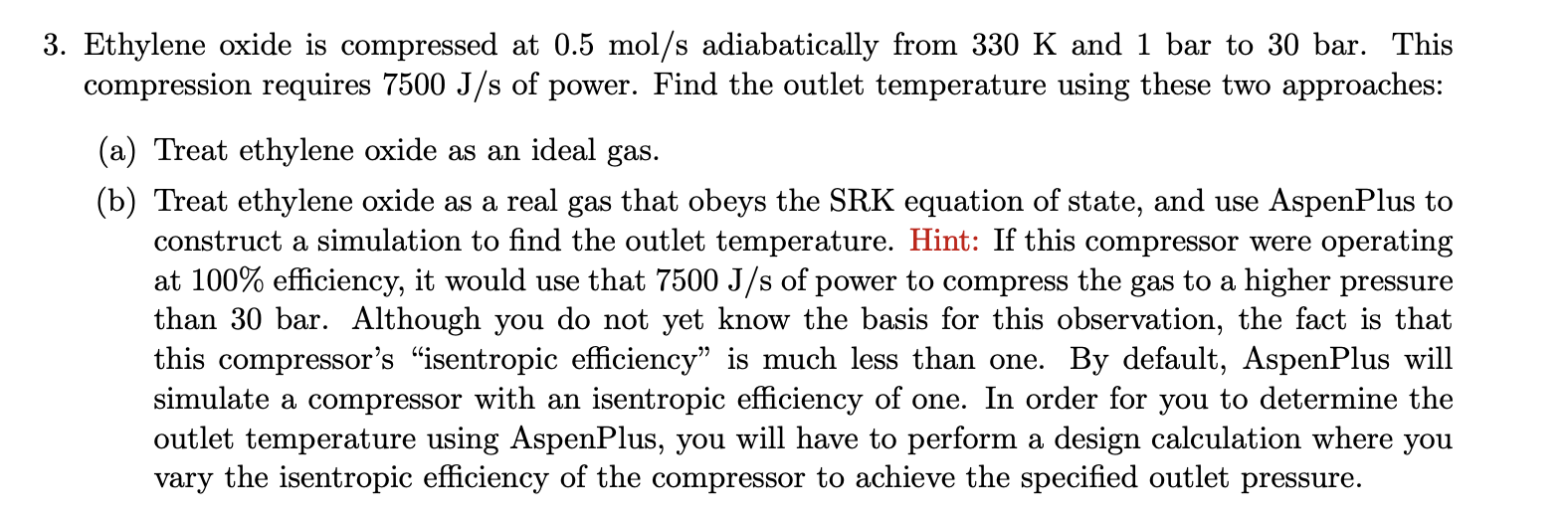 3. Ethylene oxide is compressed at 0.5 mol/s adiabatically from 330 K and 1 bar to 30 bar. This compression requires 7500 J/s of power. Find the outlet temperature using these two approaches:

(a) Treat ethylene oxide as an ideal gas.

(b) Treat ethylene oxide as a real gas that obeys the SRK equation of state, and use AspenPlus to construct a simulation to find the outlet temperature. Hint: If this compressor were operating at 100% efficiency, it would use that 7500 J/s of power to compress the gas to a higher pressure than 30 bar. Although you do not yet know the basis for this observation, the fact is that this compressor's "isentropic efficiency" is much less than one. By default, AspenPlus will simulate a compressor with an isentropic efficiency of one. In order for you to determine the outlet temperature using AspenPlus, you will have to perform a design calculation where you vary the isentropic efficiency of the compressor to achieve the specified outlet pressure.